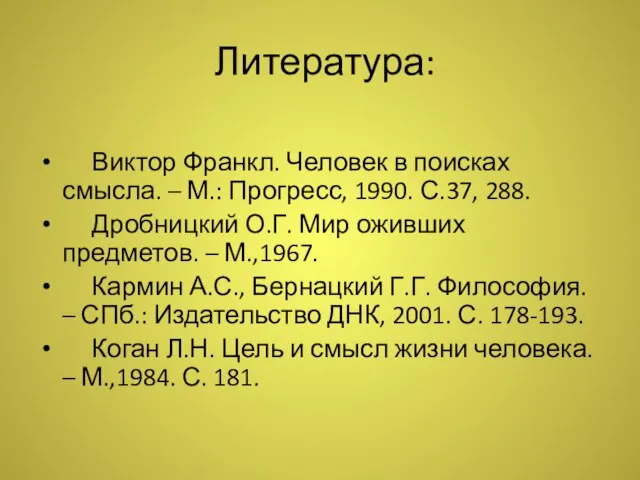 Литература:

• Виктор Франкл. Человек в поисках смысла. – М.: Прогресс, 1990. С.37, 288.
• Дробницкий О.Г. Мир оживших предметов. – М.,1967.
• Кармин А.С., Бернацкий Г.Г. Философия. – СПб.: Издательство ДНК, 2001. С. 178-193.
• Коган Л.Н. Цель и смысл жизни человека. – М.,1984. С. 181.